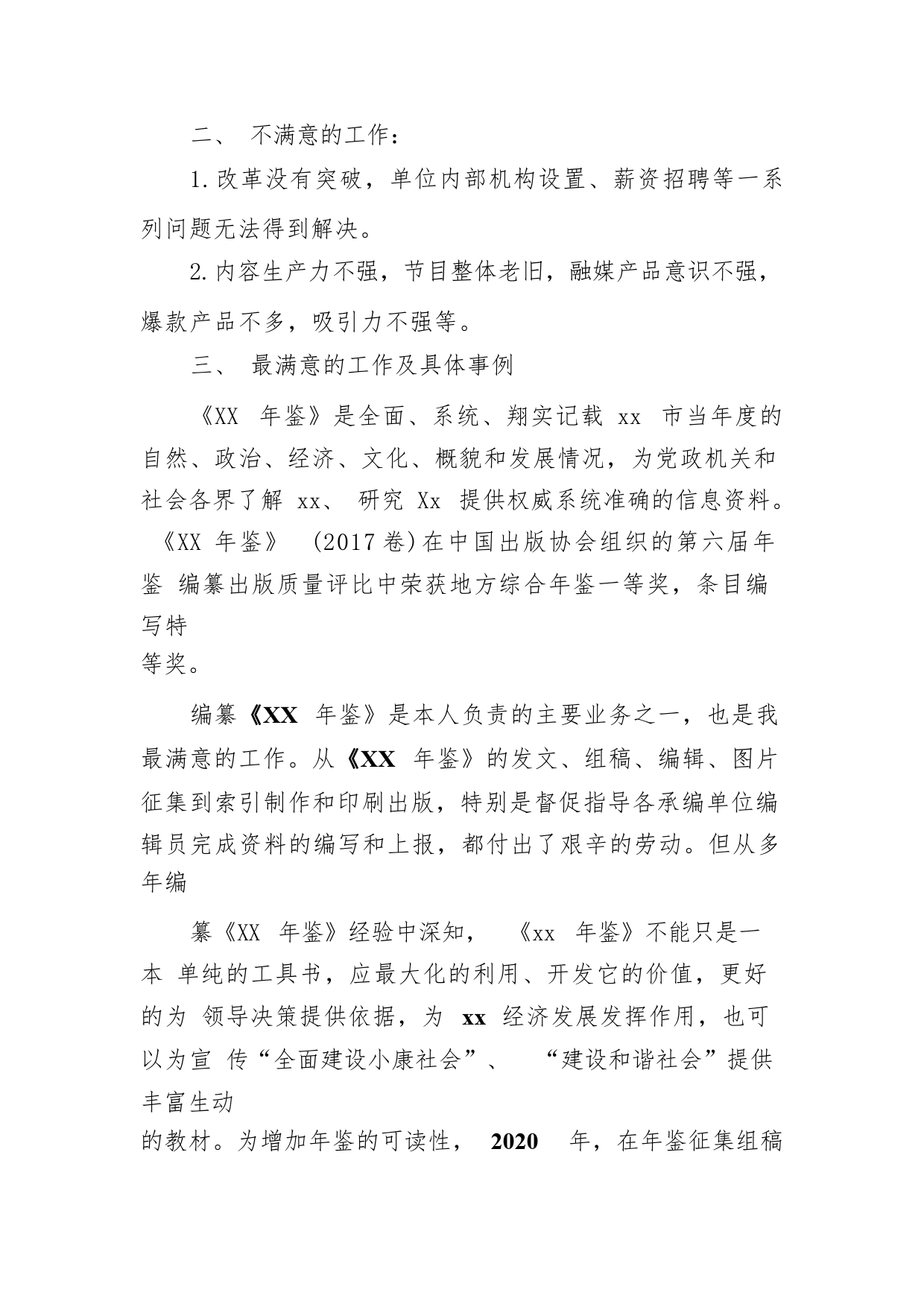 二、 不满意的工作：

1.改革没有突破，单位内部机构设置、薪资招聘等一系列问题无法得到解决。

2.内容生产力不强，节目整体老旧，融媒产品意识不强，爆款产品不多，吸引力不强等。

三、 最满意的工作及具体事例

《XX 年鉴》是全面、系统、翔实记载 xx 市当年度的自然、政治、经济、文化、概貌和发展情况，为党政机关和社会各界了解 xx、 研究 Xx 提供权威系统准确的信息资料。《XX 年鉴》 (2017卷)在中国出版协会组织的第六届年鉴 编纂出版质量评比中荣获地方综合年鉴一等奖，条目编写特等奖。

编纂《XX 年鉴》是本人负责的主要业务之一，也是我最满意的工作。从《XX 年鉴》的发文、组稿、编辑、图片征集到索引制作和印刷出版，特别是督促指导各承编单位编辑员完成资料的编写和上报，都付出了艰辛的劳动。但从多年编

纂《XX 年鉴》经验中深知， 《xx 年鉴》不能只是一本 单纯的工具书，应最大化的利用、开发它的价值，更好的为 领导决策提供依据，为 xx 经济发展发挥作用，也可以为宣 传“全面建设小康社会”、 “建设和谐社会”提供丰富生动的教材。为增加年鉴的可读性， 2020 年，在年鉴征集组稿